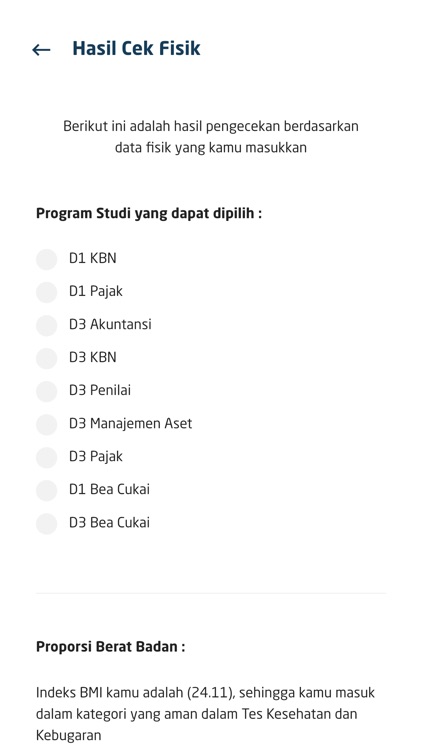 ← Hasil Cek Fisik

Berikut ini adalah hasil pengecekan berdasarkan data fisik yang kamu masukkan

Program Studi yang dapat dipilih :

D1 KBN
D1 Pajak
D3 Akuntansi
D3 KBN
D3 Penilai
D3 Manajemen Aset
D3 Pajak
D1 Bea Cukai
D3 Bea Cukai

Proporsi Berat Badan :

Indeks BMI kamu adalah (24.11), sehingga kamu masuk dalam kategori yang aman dalam Tes Kesehatan dan Kebugaran